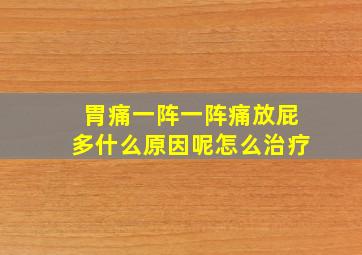 胃痛一阵一阵痛放屁多什么原因呢怎么治疗